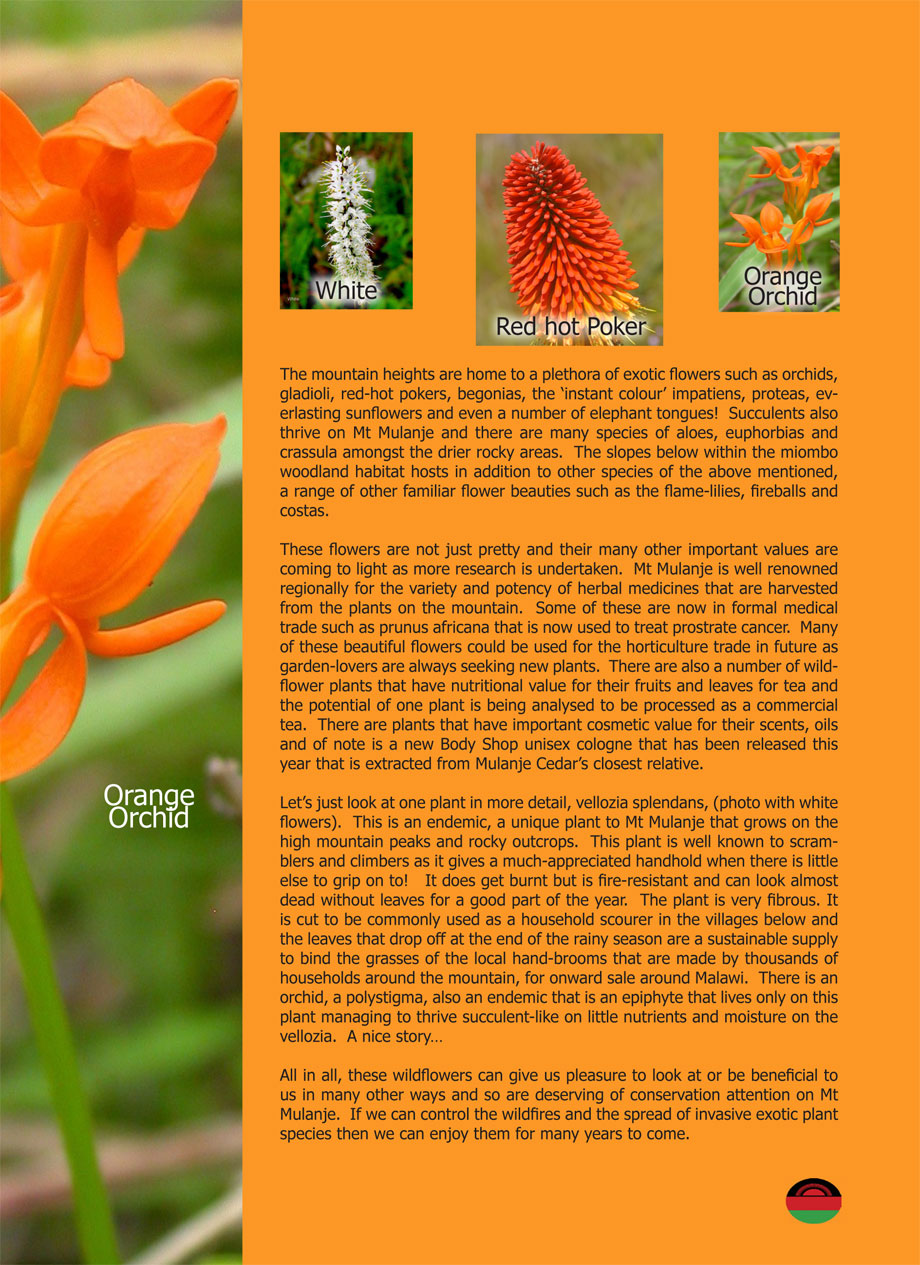 Orange Orchid

White

Red hot Poker

Orange Orchid

The mountain heights are home to a plethora of exotic flowers such as orchids, gladioli, red-hot pokers, begonias, the 'instant colour' impatiens, proteas, everlasting sunflowers and even a number of elephant tongues! Succulents also thrive on Mt Mulanje and there are many species of aloes, euphorbias and crassula amongst the drier rocky areas. The slopes below within the miombo woodland habitat hosts in addition to other species of the above mentioned, a range of other familiar flower beauties such as the flame-lilies, fireballs and costas.

These flowers are not just pretty and their many other important values are coming to light as more research is undertaken. Mt Mulanje is well renowned regionally for the variety and potency of herbal medicines that are harvested from the plants on the mountain. Some of these are now in formal medical trade such as prunus africana that is now used to treat prostrate cancer. Many of these beautiful flowers could be used for the horticulture trade in future as garden-lovers are always seeking new plants. There are also a number of wildflower plants that have nutritional value for their fruits and leaves for tea and the potential of one plant is being analysed to be processed as a commercial tea. There are plants that have important cosmetic value for their scents, oils and of note is a new Body Shop unisex cologne that has been released this year that is extracted from Mulanje Cedar's closest relative.

Let's just look at one plant in more detail, vellozia splendans, (photo with white flowers). This is an endemic, a unique plant to Mt Mulanje that grows on the high mountain peaks and rocky outcrops. This plant is well known to scramblers and climbers as it gives a much-appreciated handhold when there is little else to grip on to! It does get burnt but is fire-resistant and can look almost dead without leaves for a good part of the year. The plant is very fibrous. It is cut to be commonly used as a household scourer in the villages below and the leaves that drop off at the end of the rainy season are a sustainable supply to bind the grasses of the local hand-brooms that are made by thousands of households around the mountain, for onward sale around Malawi. There is an orchid, a polystigma, also an endemic that is an epiphyte that lives only on this plant managing to thrive succulent-like on little nutrients and moisture on the vellozia. A nice story…

All in all, these wildflowers can give us pleasure to look at or be beneficial to us in many other ways and so are deserving of conservation attention on Mt Mulanje. If we can control the wildfires and the spread of invasive exotic plant species then we can enjoy them for many years to come.